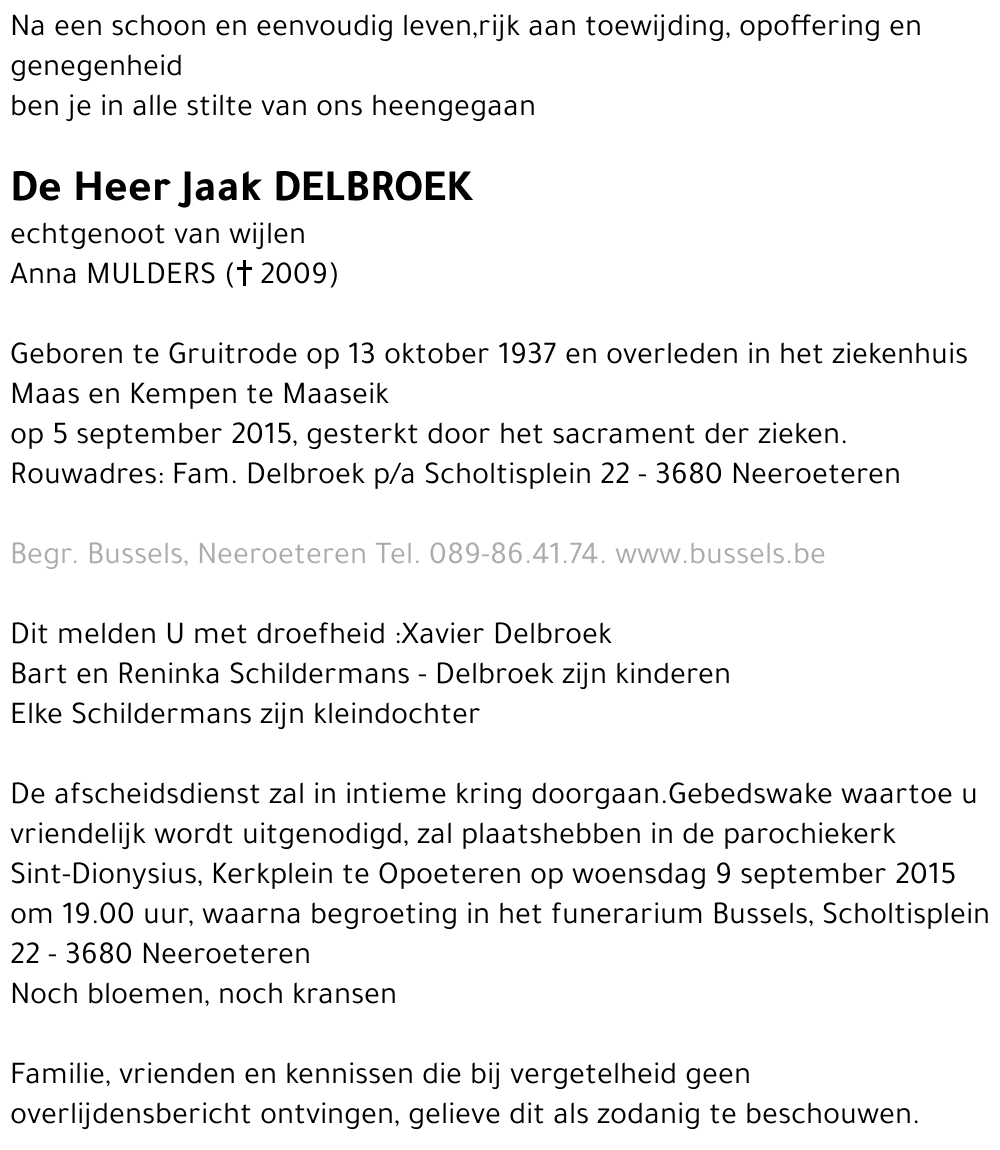 Na een schoon en eenvoudig leven,rijk aan toewijding, opoffering en genegenheid
ben je in alle stilte van ons heengegaan

De Heer Jaak DELBROEK
echtgenoot van wijlen
Anna MULDERS († 2009)

Geboren te Gruitrode op 13 oktober 1937 en overleden in het ziekenhuis Maas en Kempen te Maaseik
op 5 september 2015, gesterkt door het sacrament der zieken.
Rouwadres: Fam. Delbroek p/a Scholtisplein 22 - 3680 Neeroeteren

Begr. Bussels, Neeroeteren Tel. 089-86.41.74. www.bussels.be

Dit melden U met droefheid :Xavier Delbroek
Bart en Reninka Schildermans - Delbroek zijn kinderen
Elke Schildermans zijn kleindochter

De afscheidsdienst zal in intieme kring doorgaan.Gebedswake waartoe u vriendelijk wordt uitgenodigd, zal plaatshebben in de parochiekerk Sint-Dionysius, Kerkplein te Opoeteren op woensdag 9 september 2015 om 19.00 uur, waarna begroeting in het funerarium Bussels, Scholtisplein 22 - 3680 Neeroeteren
Noch bloemen, noch kransen

Familie, vrienden en kennissen die bij vergetelheid geen overlijdensbericht ontvingen, gelieve dit als zodanig te beschouwen.